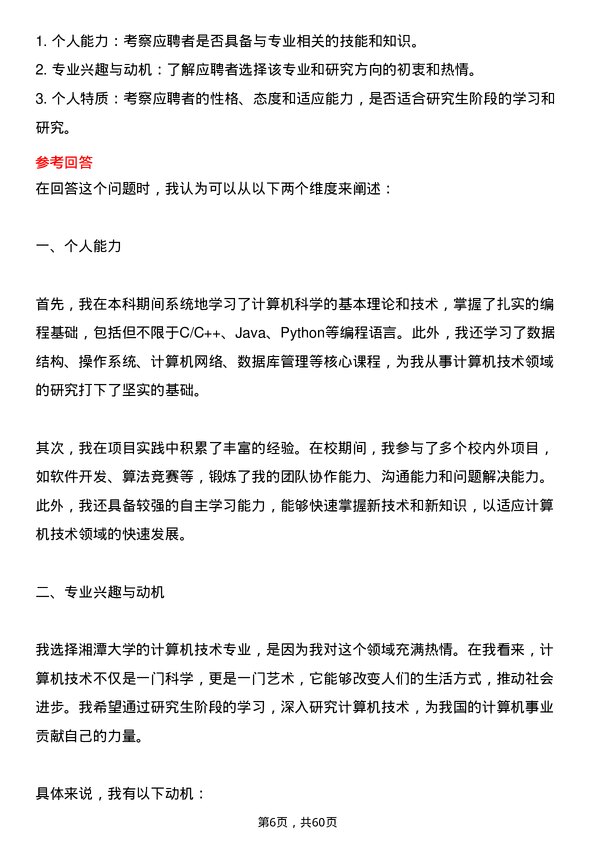 1. 个人能力：考察应聘者是否具备与专业相关的技能和知识。
2. 专业兴趣与动机：了解应聘者选择该专业和研究方向的初衷和热情。
3. 个人特质：考察应聘者的性格、态度和适应能力，是否适合研究生阶段的学习和研究。

参考回答
在回答这个问题时，我认为可以从以下两个维度来阐述：

一、个人能力

首先，我在本科期间系统地学习了计算机科学的基本理论和技术，掌握了扎实的编程基础，包括但不限于C/C++、Java、Python等编程语言。此外，我还学习了数据结构、操作系统、计算机网络、数据库管理等核心课程，为我从事计算机技术领域的研究打下了坚实的基础。

其次，我在项目实践中积累了丰富的经验。在校期间，我参与了多个校内外项目，如软件开发、算法竞赛等，锻炼了我的团队协作能力、沟通能力和问题解决能力。此外，我还具备较强的自主学习能力，能够快速掌握新技术和新知识，以适应计算机技术领域的快速发展。

二、专业兴趣与动机

我选择湘潭大学的计算机技术专业，是因为我对这个领域充满热情。在我看来，计算机技术不仅是一门科学，更是一门艺术，它能够改变人们的生活方式，推动社会进步。我希望通过研究生阶段的学习，深入研究计算机技术，为我国的计算机事业贡献自己的力量。

具体来说，我有以下动机：

第6页，共60页